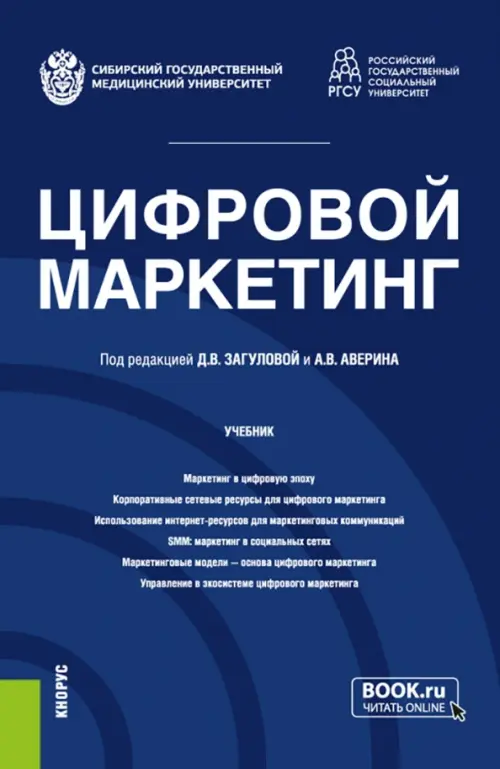 СИБИРСКИЙ ГОСУДАРСТВЕННЫЙ МЕДИЦИНСКИЙ УНИВЕРСИТЕТ

РГСУ
РОССИЙСКИЙ ГОСУДАРСТВЕННЫЙ СОЦИАЛЬНЫЙ УНИВЕРСИТЕТ

ЦИФРОВОЙ МАРКЕТИНГ

Под редакцией Д.В. ЗАГУЛОВОЙ и А.В. АВЕРИНА

УЧЕБНИК

Маркетинг в цифровую эпоху
Корпоративные сетевые ресурсы для цифрового маркетинга
Использование интернет-ресурсов для маркетинговых коммуникаций
SMM: маркетинг в социальных сетях
Маркетинговые модели — основа цифрового маркетинга
Управление в экосистеме цифрового маркетинга

КНОРУС

BOOK.ru
ЧИТАТЬ ONLINE